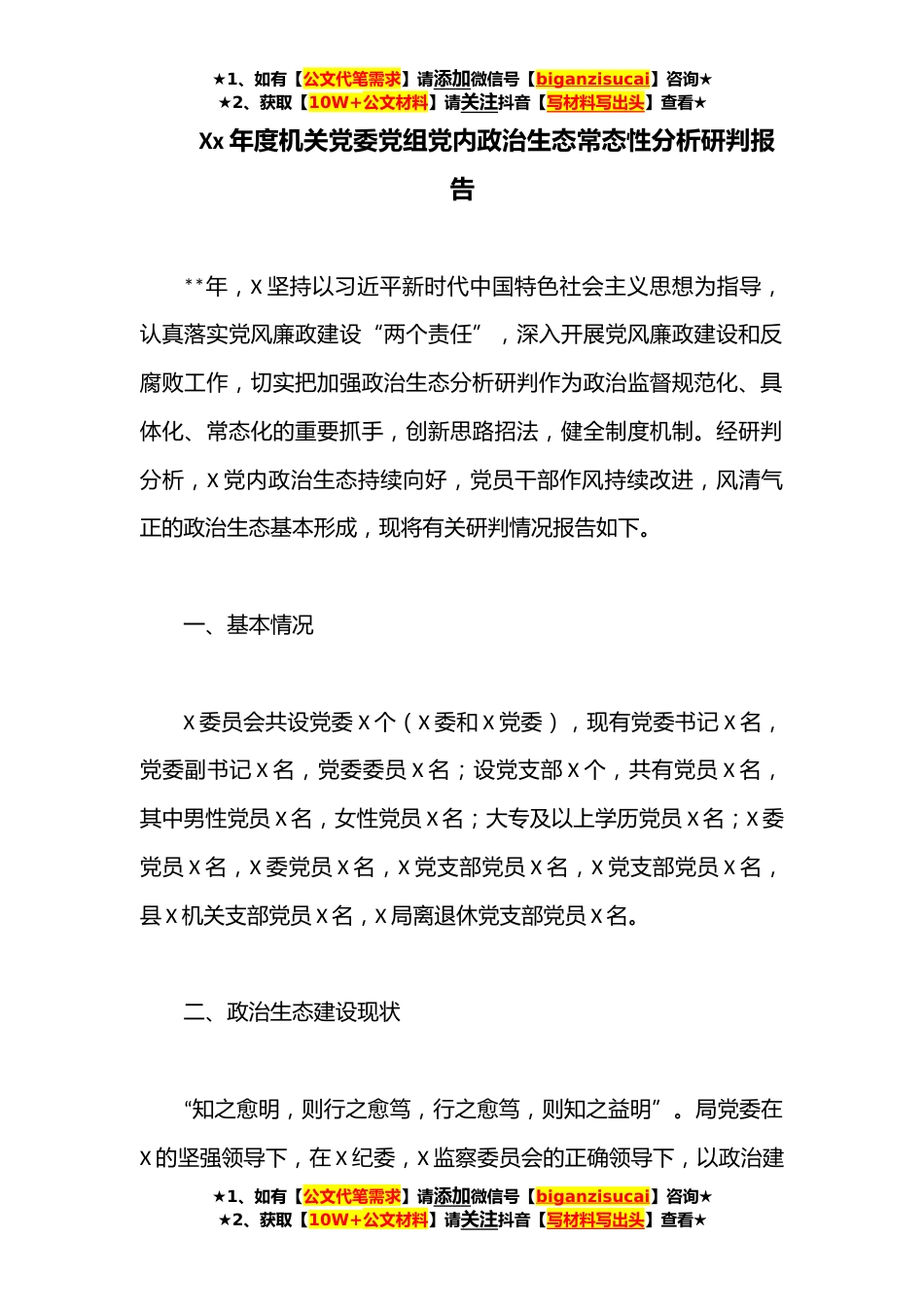 ★1、如有【公文代笔需求】请添加微信号【biganzisucai】咨询★
★2、获取【10W+公文材料】请关注抖音【写材料写出头】查看★

Xx 年度机关党委党组党内政治生态常态性分析研判报告

**年，X 坚持以习近平新时代中国特色社会主义思想为指导，认真落实党风廉政建设“两个责任”，深入开展党风廉政建设和反腐败工作，切实把加强政治生态分析研判作为政治监督规范化、具体化、常态化的重要抓手，创新思路招法，健全制度机制。经研判分析，X 党内政治生态持续向好，党员干部作风持续改进，风清气正的政治生态基本形成，现将有关研判情况报告如下。

一、基本情况

X 委员会共设党委 X 个（X 委和 X 党委），现有党委书记 X 名，党委副书记 X 名，党委委员 X 名；设党支部 X 个，共有党员 X 名，其中男性党员 X 名，女性党员 X 名；大专及以上学历党员 X 名；X 委党员 X 名，X 委党员 X 名，X 党支部党员 X 名，X 党支部党员 X 名，县 X 机关支部党员 X 名，X 局离退休党支部党员 X 名。

二、政治生态建设现状

“知之愈明，则行之愈笃，行之愈笃，则知之益明”。局党委在 X 的坚强领导下，在 X 纪委，X 监察委员会的正确领导下，以政治建

★1、如有【公文代笔需求】请添加微信号【biganzisucai】咨询★
★2、获取【10W+公文材料】请关注抖音【写材料写出头】查看★